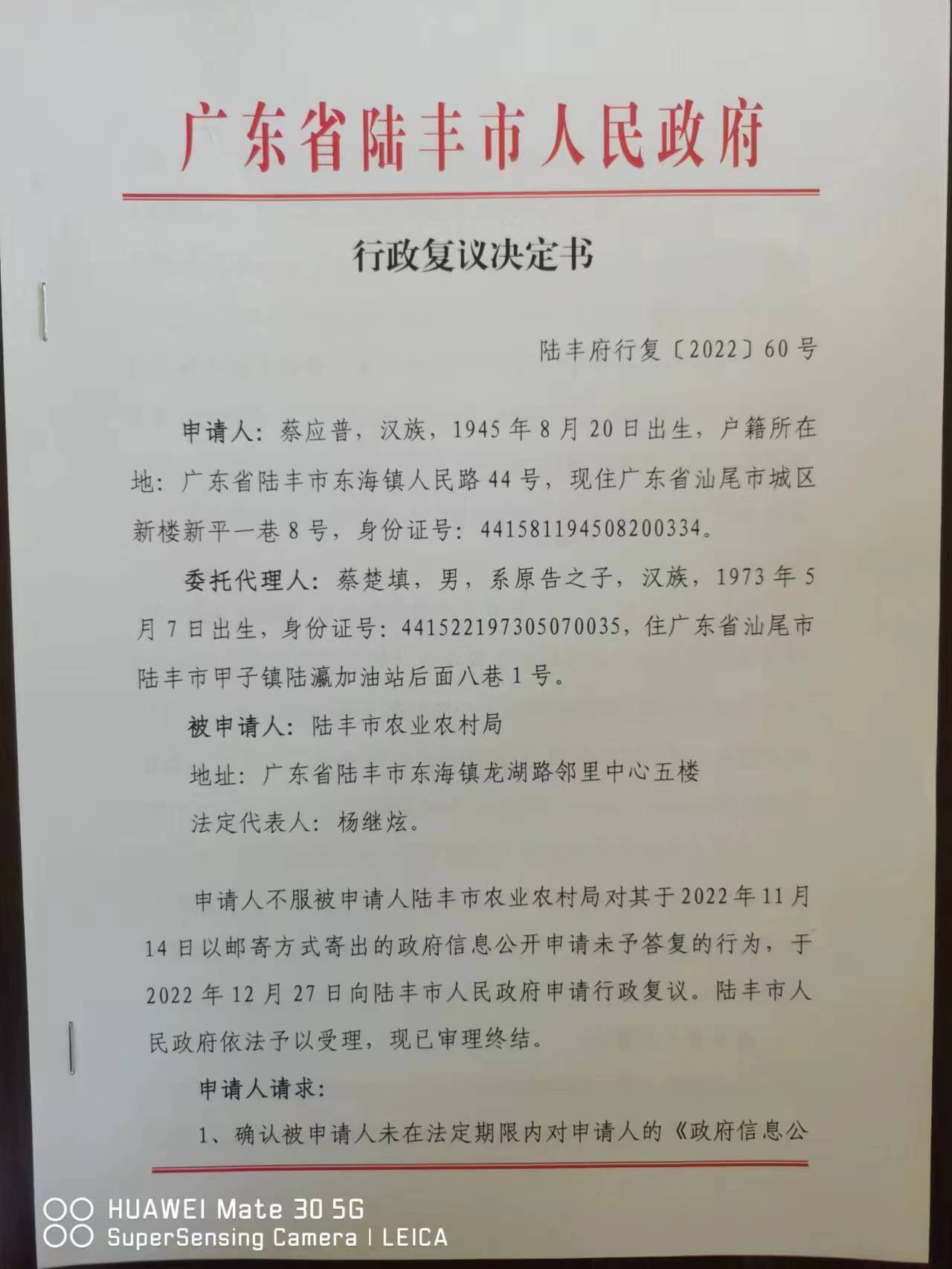 广东省陆丰市人民政府

行政复议决定书

陆丰府行复〔2022〕60号

申请人：蔡应普，汉族，1945年8月20日出生，户籍所在地：广东省陆丰市东海镇人民路44号，现住广东省汕尾市城区新楼新平一巷8号，身份证号：441581194508200334。

委托代理人：蔡楚填，男，系原告之子，汉族，1973年5月7日出生，身份证号：441522197305070035，住广东省汕尾市陆丰市甲子镇陆瀛加油站后面八巷1号。

被申请人：陆丰市农业农村局

地址：广东省陆丰市东海镇龙湖路邻里中心五楼

法定代表人：杨继炫。

申请人不服被申请人陆丰市农业农村局对其于2022年11月14日以邮寄方式寄出的政府信息公开申请未予答复的行为，于2022年12月27日向陆丰市人民政府申请行政复议。陆丰市人民政府依法予以受理，现已审理终结。

申请人请求：

1、确认被申请人未在法定期限内对申请人的《政府信息公

HUAWEI Mate 30 5G
SuperSensing Camera | LEICA